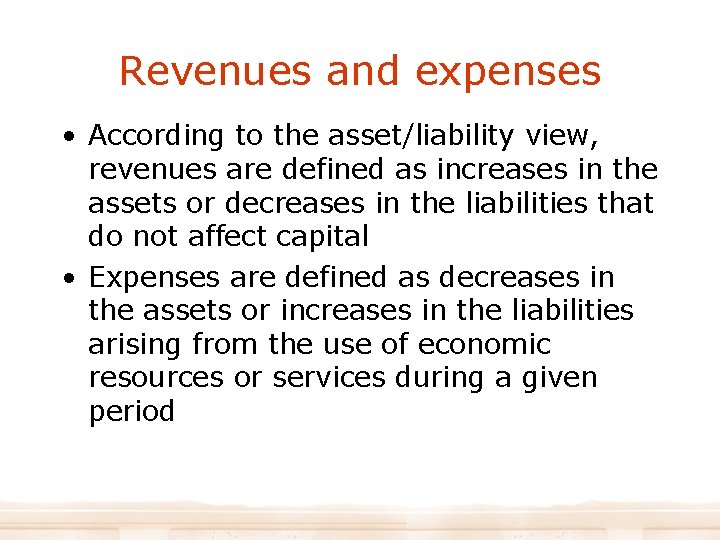 Revenues and expenses

• According to the asset/liability view, revenues are defined as increases in the assets or decreases in the liabilities that do not affect capital
• Expenses are defined as decreases in the assets or increases in the liabilities arising from the use of economic resources or services during a given period